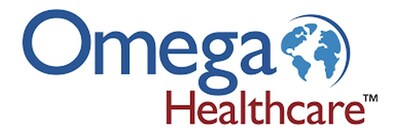 Omega
Healthcare™